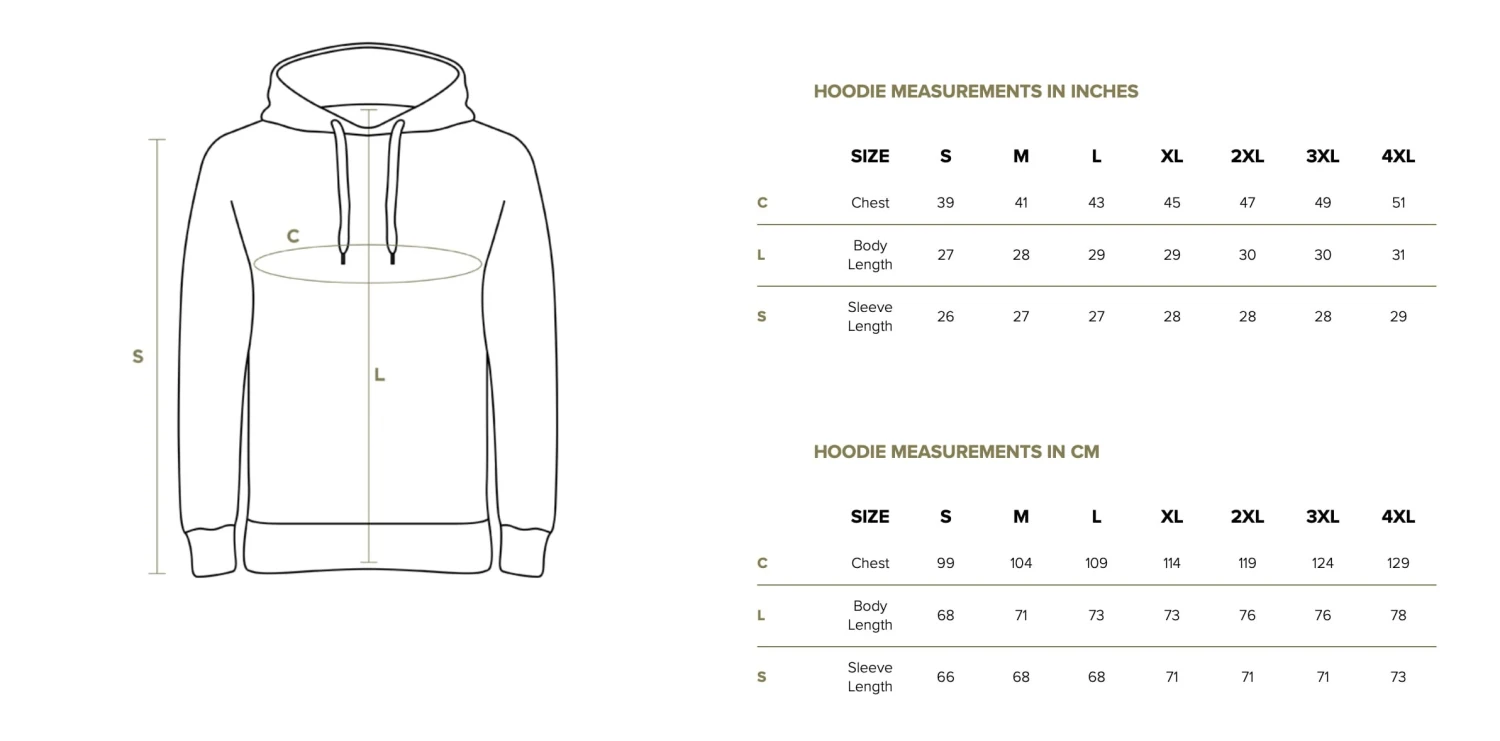 C

S

L

HOODIE MEASUREMENTS IN INCHES

| | SIZE | S | M | L | XL | 2XL | 3XL | 4XL |
|---|---|---|---|---|---|---|---|---|
| C | Chest | 39 | 41 | 43 | 45 | 47 | 49 | 51 |
| L | Body Length | 27 | 28 | 29 | 29 | 30 | 30 | 31 |
| S | Sleeve Length | 26 | 27 | 27 | 28 | 28 | 28 | 29 |

HOODIE MEASUREMENTS IN CM

| | SIZE | S | M | L | XL | 2XL | 3XL | 4XL |
|---|---|---|---|---|---|---|---|---|
| C | Chest | 99 | 104 | 109 | 114 | 119 | 124 | 129 |
| L | Body Length | 68 | 71 | 73 | 73 | 76 | 76 | 78 |
| S | Sleeve Length | 66 | 68 | 68 | 71 | 71 | 71 | 73 |